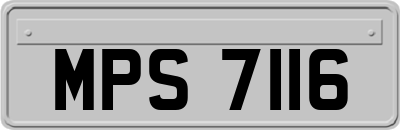 MPS 7116